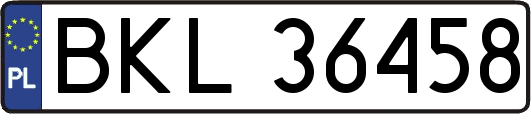 PL

BKL 36458